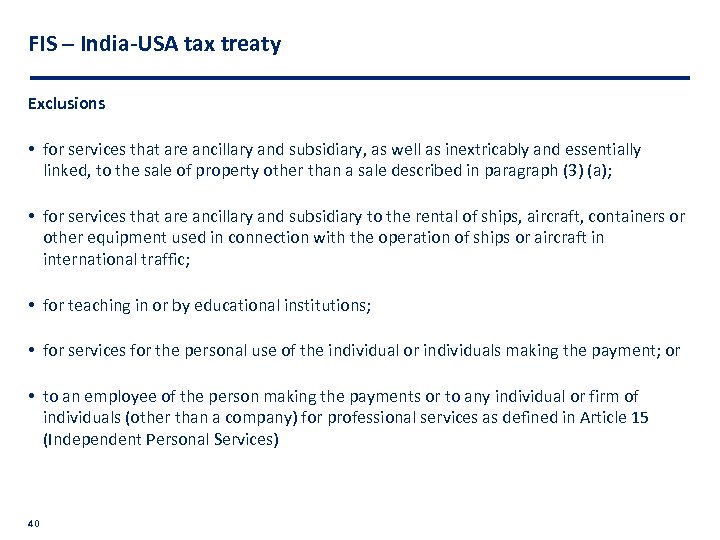 FIS – India-USA tax treaty

Exclusions

• for services that are ancillary and subsidiary, as well as inextricably and essentially linked, to the sale of property other than a sale described in paragraph (3) (a);

• for services that are ancillary and subsidiary to the rental of ships, aircraft, containers or other equipment used in connection with the operation of ships or aircraft in international traffic;

• for teaching in or by educational institutions;

• for services for the personal use of the individual or individuals making the payment; or

• to an employee of the person making the payments or to any individual or firm of individuals (other than a company) for professional services as defined in Article 15 (Independent Personal Services)

40